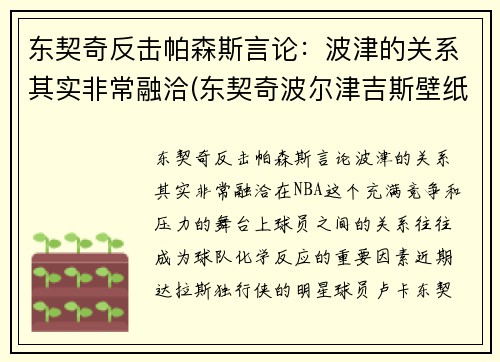 东契奇反击帕森斯言论：波津的关系其实非常融洽(东契奇波尔津吉斯壁纸

东契奇反击帕森斯言论波津的关系其实非常融洽在NBA这个充满竞争和压力的舞台上球员之间的关系往往成为球队化学反应的重要因素近期达拉斯独行侠的明星球员卢卡东契